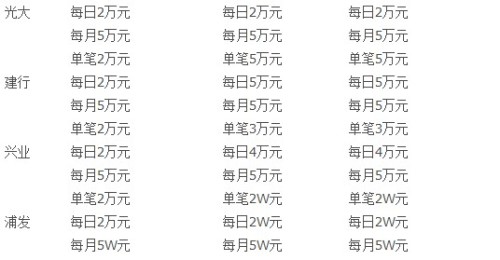 | | | | |
|---|---|---|---|
| 光大 | 每日2万元 | 每日2万元 | 每日2万元 |
| | 每月5万元 | 每月5万元 | 每月5万元 |
| | 单笔2万元 | 单笔5万元 | 单笔5万元 |
| 建行 | 每日2万元 | 每日5万元 | 每日5万元 |
| | 每月5万元 | 每月5万元 | 每月5万元 |
| | 单笔2万元 | 单笔3万元 | 单笔3万元 |
| 兴业 | 每日2万元 | 每日4万元 | 每日4万元 |
| | 每月5万元 | 每月5万元 | 每月5万元 |
| | 单笔2万元 | 单笔2W元 | 单笔2W元 |
| 浦发 | 每日2万元 | 每日2W元 | 每日2W元 |
| | 每月5W元 | 每月5W元 | 每月5W元 |